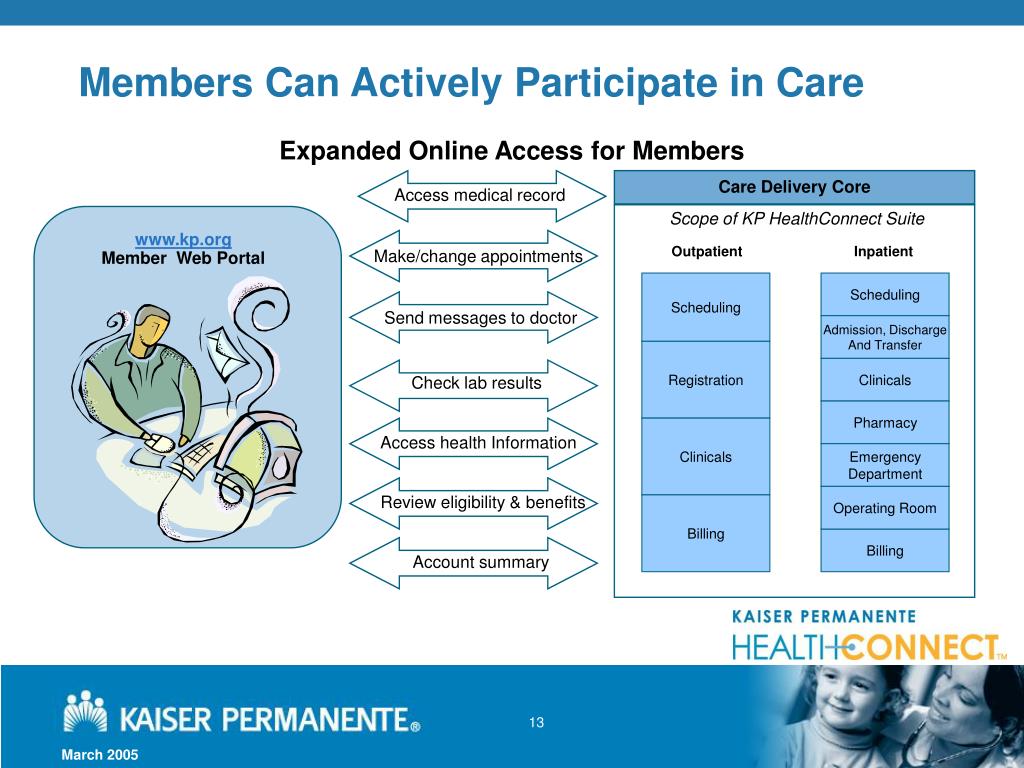 Members Can Actively Participate in Care

Expanded Online Access for Members

www.kp.org
Member Web Portal

Access medical record

Make/change appointments

Send messages to doctor

Check lab results

Access health Information

Review eligibility & benefits

Account summary

Care Delivery Core

Scope of KP HealthConnect Suite

Outpatient

Scheduling

Registration

Clinicals

Billing

Inpatient

Scheduling

Admission, Discharge And Transfer

Clinicals

Pharmacy

Emergency Department

Operating Room

Billing

KAISER PERMANENTE
HEALTHCONNECT™

KAISER PERMANENTE®

13

March 2005